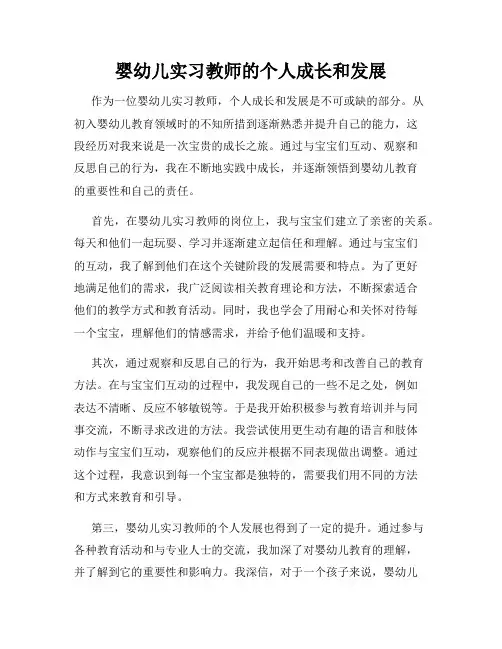 婴幼儿实习教师的个人成长和发展

作为一位婴幼儿实习教师，个人成长和发展是不可或缺的部分。从初入婴幼儿教育领域时的不知所措到逐渐熟悉并提升自己的能力，这段经历对我来说是一次宝贵的成长之旅。通过与宝宝们互动、观察和反思自己的行为，我在不断地实践中成长，并逐渐领悟到婴幼儿教育的重要性和自己的责任。

首先，在婴幼儿实习教师的岗位上，我与宝宝们建立了亲密的关系。每天和他们一起玩耍、学习并逐渐建立起信任和理解。通过与宝宝们的互动，我了解到他们在这个关键阶段的发展需要和特点。为了更好地满足他们的需求，我广泛阅读相关教育理论和方法，不断探索适合他们的教学方式和教育活动。同时，我也学会了用耐心和关怀对待每一个宝宝，理解他们的情感需求，并给予他们温暖和支持。

其次，通过观察和反思自己的行为，我开始思考和改善自己的教育方法。在与宝宝们互动的过程中，我发现自己的一些不足之处，例如表达不清晰、反应不够敏锐等。于是我开始积极参与教育培训并与同事交流，不断寻求改进的方法。我尝试使用更生动有趣的语言和肢体动作与宝宝们互动，观察他们的反应并根据不同表现做出调整。通过这个过程，我意识到每一个宝宝都是独特的，需要我们用不同的方法和方式来教育和引导。

第三，婴幼儿实习教师的个人发展也得到了一定的提升。通过参与各种教育活动和与专业人士的交流，我加深了对婴幼儿教育的理解，并了解到它的重要性和影响力。我深信，对于一个孩子来说，婴幼儿